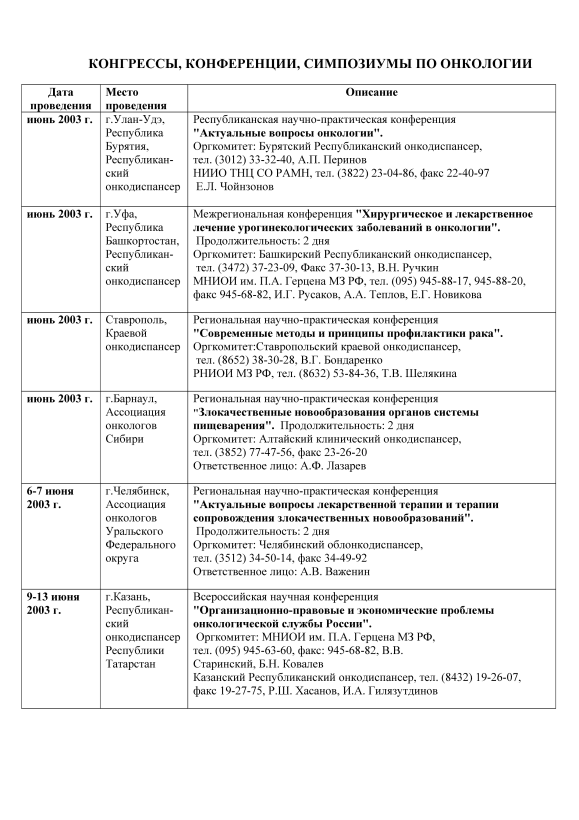 КОНГРЕССЫ, КОНФЕРЕНЦИИ, СИМПОЗИУМЫ ПО ОНКОЛОГИИ

| Дата проведения | Место проведения | Описание |
|---|---|---|
| июнь 2003 г. | г.Улан-Удэ, Республика Бурятия, Республиканский онкодиспансер | Республиканская научно-практическая конференция "Актуальные вопросы онкологии". Оргкомитет: Бурятский Республиканский онкодиспансер, тел. (3012) 33-32-40, А.П. Перинов НИИО ТНЦ СО РАМН, тел. (3822) 23-04-86, факс 22-40-97 Е.Л. Чойнзонов |
| июнь 2003 г. | г.Уфа, Республика Башкортостан, Республиканский онкодиспансер | Межрегиональная конференция "Хирургическое и лекарственное лечение урогинекологических заболеваний в онкологии". Продолжительность: 2 дня Оргкомитет: Башкирский Республиканский онкодиспансер, тел. (3472) 37-23-09, Факс 37-30-13, В.Н. Ручкин МНИОИ им. П.А. Герцена МЗ РФ, тел. (095) 945-88-17, 945-88-20, факс 945-68-82, И.Г. Русаков, А.А. Теплов, Е.Г. Новикова |
| июнь 2003 г. | Ставрополь, Краевой онкодиспансер | Региональная научно-практическая конференция "Современные методы и принципы профилактики рака". Оргкомитет:Ставропольский краевой онкодиспансер, тел. (8652) 38-30-28, В.Г. Бондаренко РНИОИ МЗ РФ, тел. (8632) 53-84-36, Т.В. Шелякина |
| июнь 2003 г. | г.Барнаул, Ассоциация онкологов Сибири | Региональная научно-практическая конференция "Злокачественные новообразования органов системы пищеварения". Продолжительность: 2 дня Оргкомитет: Алтайский клинический онкодиспансер, тел. (3852) 77-47-56, факс 23-26-20 Ответственное лицо: А.Ф. Лазарев |
| 6-7 июня 2003 г. | г.Челябинск, Ассоциация онкологов Уральского Федерального округа | Региональная научно-практическая конференция "Актуальные вопросы лекарственной терапии и терапии сопровождения злокачественных новообразований". Продолжительность: 2 дня Оргкомитет: Челябинский облонкодиспансер, тел. (3512) 34-50-14, факс 34-49-92 Ответственное лицо: А.В. Важенин |
| 9-13 июня 2003 г. | г.Казань, Республиканский онкодиспансер Республики Татарстан | Всероссийская научная конференция "Организационно-правовые и экономические проблемы онкологической службы России". Оргкомитет: МНИОИ им. П.А. Герцена МЗ РФ, тел. (095) 945-63-60, факс: 945-68-82, В.В. Старинский, Б.Н. Ковалев Казанский Республиканский онкодиспансер, тел. (8432) 19-26-07, факс 19-27-75, Р.Ш. Хасанов, И.А. Гилязутдинов |